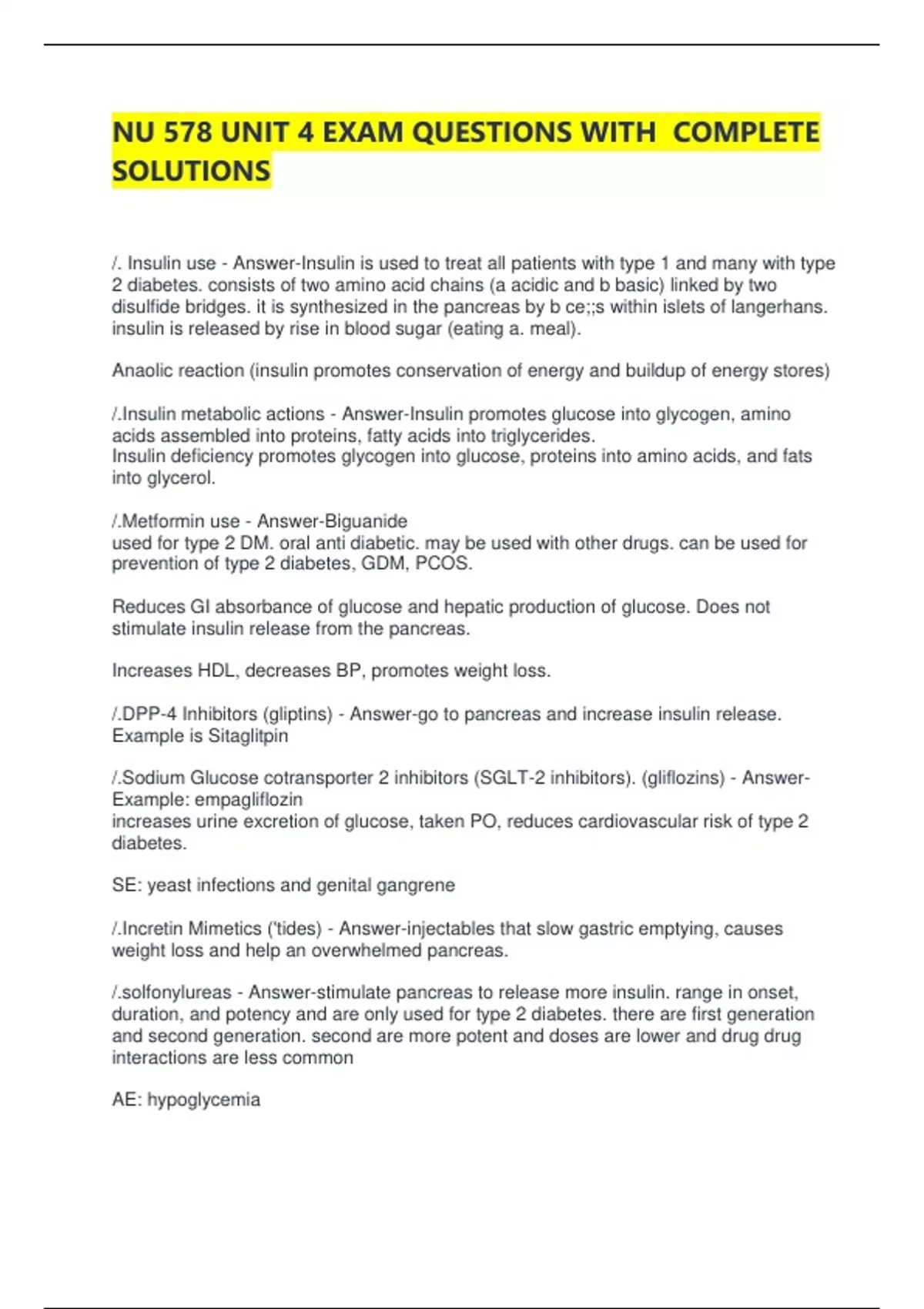 NU 578 UNIT 4 EXAM QUESTIONS WITH COMPLETE SOLUTIONS

/. Insulin use - Answer-Insulin is used to treat all patients with type 1 and many with type 2 diabetes. consists of two amino acid chains (a acidic and b basic) linked by two disulfide bridges. it is synthesized in the pancreas by b ce;;s within islets of langerhans. insulin is released by rise in blood sugar (eating a. meal).

Anaolic reaction (insulin promotes conservation of energy and buildup of energy stores)

/.Insulin metabolic actions - Answer-Insulin promotes glucose into glycogen, amino acids assembled into proteins, fatty acids into triglycerides.
Insulin deficiency promotes glycogen into glucose, proteins into amino acids, and fats into glycerol.

/.Metformin use - Answer-Biguanide
used for type 2 DM. oral anti diabetic. may be used with other drugs. can be used for prevention of type 2 diabetes, GDM, PCOS.

Reduces GI absorbance of glucose and hepatic production of glucose. Does not stimulate insulin release from the pancreas.

Increases HDL, decreases BP, promotes weight loss.

/.DPP-4 Inhibitors (gliptins) - Answer-go to pancreas and increase insulin release. Example is Sitaglitpin

/.Sodium Glucose cotransporter 2 inhibitors (SGLT-2 inhibitors). (gliflozins) - Answer-Example: empagliflozin
increases urine excretion of glucose, taken PO, reduces cardiovascular risk of type 2 diabetes.

SE: yeast infections and genital gangrene

/.Incretin Mimetics ('tides) - Answer-injectables that slow gastric emptying, causes weight loss and help an overwhelmed pancreas.

/.solfonylureas - Answer-stimulate pancreas to release more insulin. range in onset, duration, and potency and are only used for type 2 diabetes. there are first generation and second generation. second are more potent and doses are lower and drug drug interactions are less common

AE: hypoglycemia